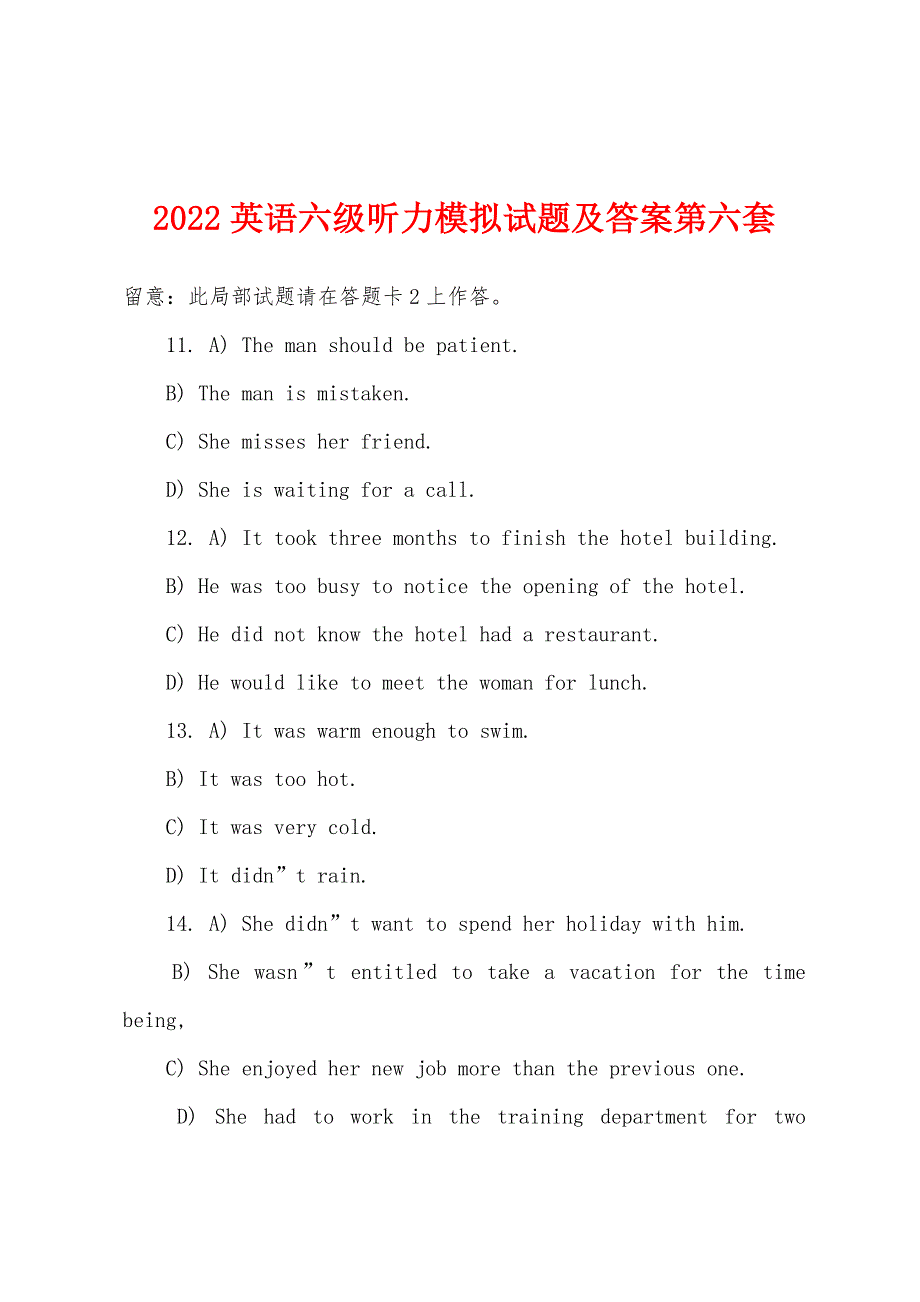 2022 英语六级听力模拟试题及答案第六套

留意：此局部试题请在答题卡 2 上作答。

11. A) The man should be patient.

B) The man is mistaken.

C) She misses her friend.

D) She is waiting for a call.

12. A) It took three months to finish the hotel building.

B) He was too busy to notice the opening of the hotel.

C) He did not know the hotel had a restaurant.

D) He would like to meet the woman for lunch.

13. A) It was warm enough to swim.

B) It was too hot.

C) It was very cold.

D) It didn”t rain.

14. A) She didn”t want to spend her holiday with him.

B) She wasn”t entitled to take a vacation for the time being,

C) She enjoyed her new job more than the previous one.

D) She had to work in the training department for two